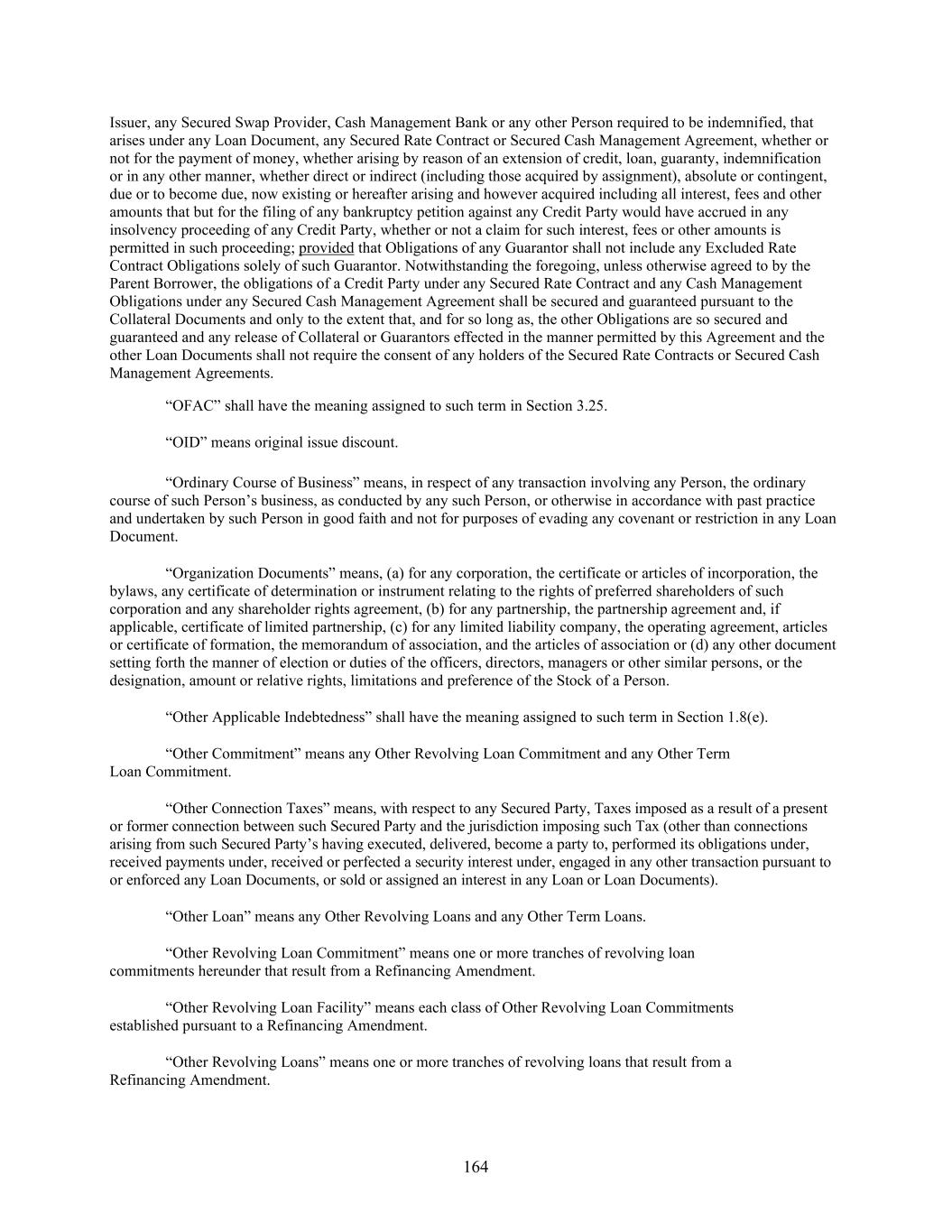 Issuer, any Secured Swap Provider, Cash Management Bank or any other Person required to be indemnified, that arises under any Loan Document, any Secured Rate Contract or Secured Cash Management Agreement, whether or not for the payment of money, whether arising by reason of an extension of credit, loan, guaranty, indemnification or in any other manner, whether direct or indirect (including those acquired by assignment), absolute or contingent, due or to become due, now existing or hereafter arising and however acquired including all interest, fees and other amounts that but for the filing of any bankruptcy petition against any Credit Party would have accrued in any insolvency proceeding of any Credit Party, whether or not a claim for such interest, fees or other amounts is permitted in such proceeding; provided that Obligations of any Guarantor shall not include any Excluded Rate Contract Obligations solely of such Guarantor. Notwithstanding the foregoing, unless otherwise agreed to by the Parent Borrower, the obligations of a Credit Party under any Secured Rate Contract and any Cash Management Obligations under any Secured Cash Management Agreement shall be secured and guaranteed pursuant to the Collateral Documents and only to the extent that, and for so long as, the other Obligations are so secured and guaranteed and any release of Collateral or Guarantors effected in the manner permitted by this Agreement and the other Loan Documents shall not require the consent of any holders of the Secured Rate Contracts or Secured Cash Management Agreements.

“OFAC” shall have the meaning assigned to such term in Section 3.25.

“OID” means original issue discount.

“Ordinary Course of Business” means, in respect of any transaction involving any Person, the ordinary course of such Person’s business, as conducted by any such Person, or otherwise in accordance with past practice and undertaken by such Person in good faith and not for purposes of evading any covenant or restriction in any Loan Document.

“Organization Documents” means, (a) for any corporation, the certificate or articles of incorporation, the bylaws, any certificate of determination or instrument relating to the rights of preferred shareholders of such corporation and any shareholder rights agreement, (b) for any partnership, the partnership agreement and, if applicable, certificate of limited partnership, (c) for any limited liability company, the operating agreement, articles or certificate of formation, the memorandum of association, and the articles of association or (d) any other document setting forth the manner of election or duties of the officers, directors, managers or other similar persons, or the designation, amount or relative rights, limitations and preference of the Stock of a Person.

“Other Applicable Indebtedness” shall have the meaning assigned to such term in Section 1.8(e).

“Other Commitment” means any Other Revolving Loan Commitment and any Other Term Loan Commitment.

“Other Connection Taxes” means, with respect to any Secured Party, Taxes imposed as a result of a present or former connection between such Secured Party and the jurisdiction imposing such Tax (other than connections arising from such Secured Party’s having executed, delivered, become a party to, performed its obligations under, received payments under, received or perfected a security interest under, engaged in any other transaction pursuant to or enforced any Loan Documents, or sold or assigned an interest in any Loan or Loan Documents).

“Other Loan” means any Other Revolving Loans and any Other Term Loans.

“Other Revolving Loan Commitment” means one or more tranches of revolving loan commitments hereunder that result from a Refinancing Amendment.

“Other Revolving Loan Facility” means each class of Other Revolving Loan Commitments established pursuant to a Refinancing Amendment.

“Other Revolving Loans” means one or more tranches of revolving loans that result from a Refinancing Amendment.

164